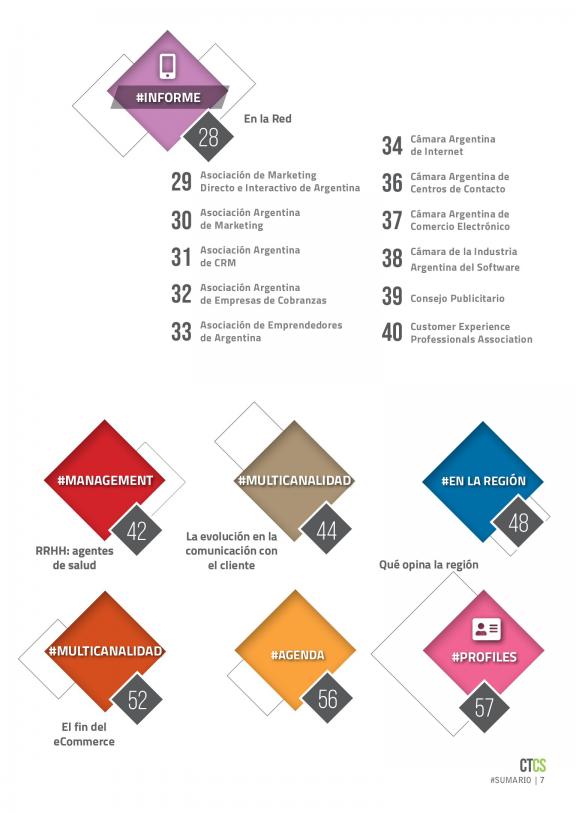 #INFORME

28 En la Red

29 Asociación de Marketing Directo e Interactivo de Argentina

30 Asociación Argentina de Marketing

31 Asociación Argentina de CRM

32 Asociación Argentina de Empresas de Cobranzas

33 Asociación de Emprendedores de Argentina

34 Cámara Argentina de Internet

36 Cámara Argentina de Centros de Contacto

37 Cámara Argentina de Comercio Electrónico

38 Cámara de la Industria Argentina del Software

39 Consejo Publicitario

40 Customer Experience Professionals Association

#MANAGEMENT
42
RRHH: agentes de salud

#MULTICANALIDAD
44
La evolución en la comunicación con el cliente

#EN LA REGIÓN
48
Qué opina la región

#MULTICANALIDAD
52
El fin del eCommerce

#AGENDA
56

#PROFILES
57

CTCS
#SUMARIO | 7